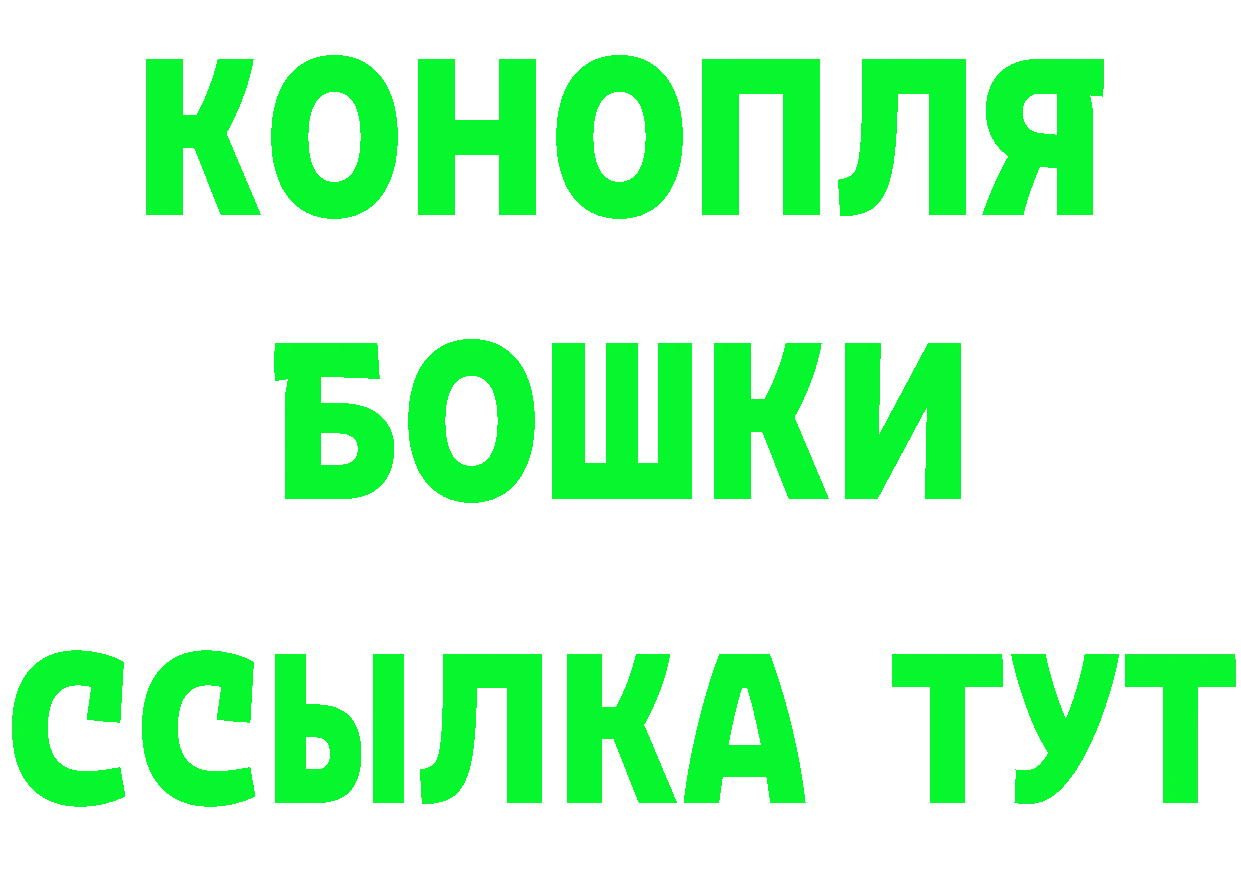 КОНОПЛЯ
БОШКИ
ССЫЛКА ТУТ